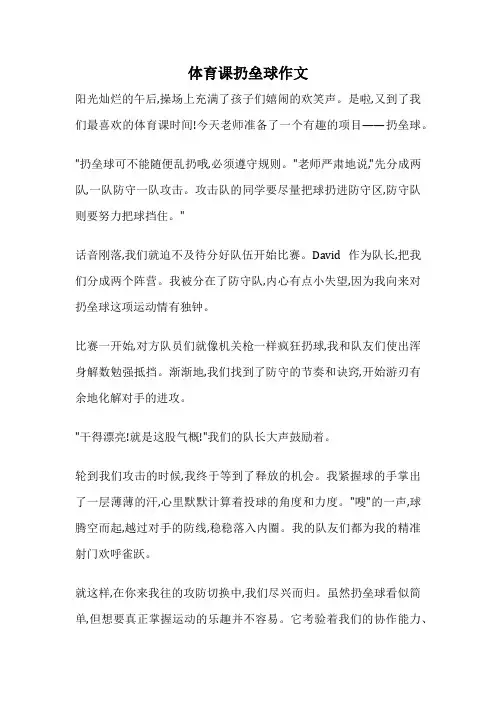 体育课扔垒球作文

阳光灿烂的午后,操场上充满了孩子们嬉闹的欢笑声。是啦,又到了我们最喜欢的体育课时间!今天老师准备了一个有趣的项目——扔垒球。

"扔垒球可不能随便乱扔哦,必须遵守规则。"老师严肃地说,"先分成两队,一队防守一队攻击。攻击队的同学要尽量把球扔进防守区,防守队则要努力把球挡住。"

话音刚落,我们就迫不及待分好队伍开始比赛。David 作为队长,把我们分成两个阵营。我被分在了防守队,内心有点小失望,因为我向来对扔垒球这项运动情有独钟。

比赛一开始,对方队员们就像机关枪一样疯狂扔球,我和队友们使出浑身解数勉强抵挡。渐渐地,我们找到了防守的节奏和诀窍,开始游刃有余地化解对手的进攻。

"干得漂亮!就是这股气概!"我们的队长大声鼓励着。

轮到我们攻击的时候,我终于等到了释放的机会。我紧握球的手掌出了一层薄薄的汗,心里默默计算着投球的角度和力度。"嗖"的一声,球腾空而起,越过对手的防线,稳稳落入内圈。我的队友们都为我的精准射门欢呼雀跃。

就这样,在你来我往的攻防切换中,我们尽兴而归。虽然扔垒球看似简单,但想要真正掌握运动的乐趣并不容易。它考验着我们的协作能力、